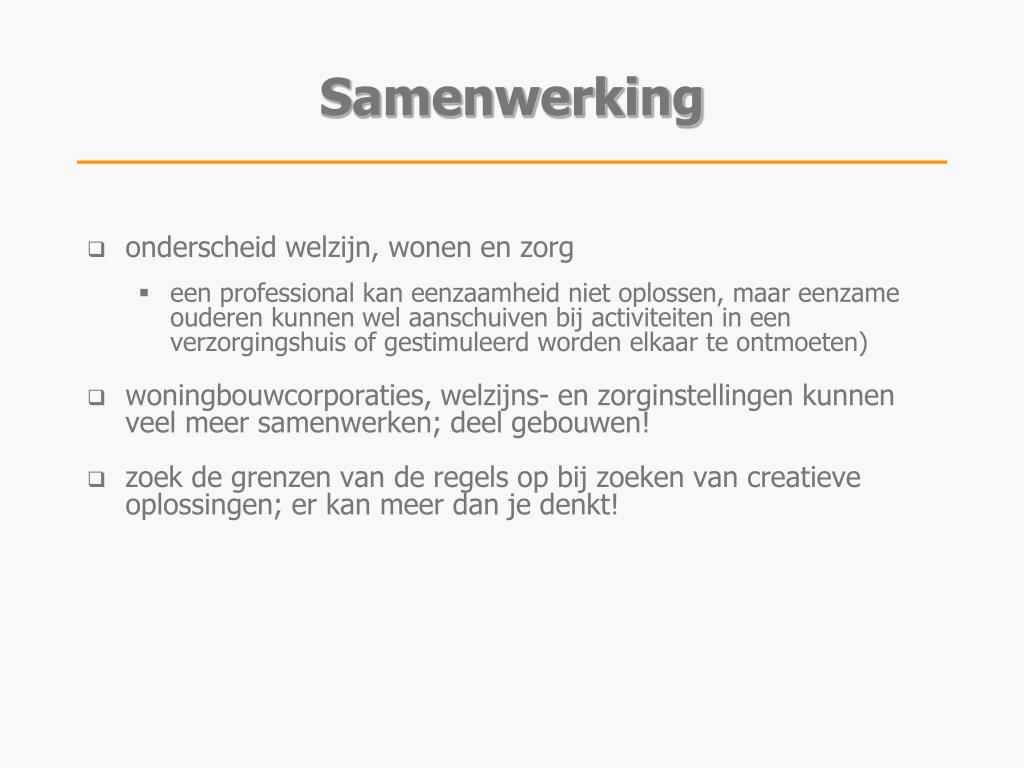 Samenwerking

onderscheid welzijn, wonen en zorg

een professional kan eenzaamheid niet oplossen, maar eenzame ouderen kunnen wel aanschuiven bij activiteiten in een verzorgingshuis of gestimuleerd worden elkaar te ontmoeten)

woningbouwcorporaties, welzijns- en zorginstellingen kunnen veel meer samenwerken; deel gebouwen!

zoek de grenzen van de regels op bij zoeken van creatieve oplossingen; er kan meer dan je denkt!